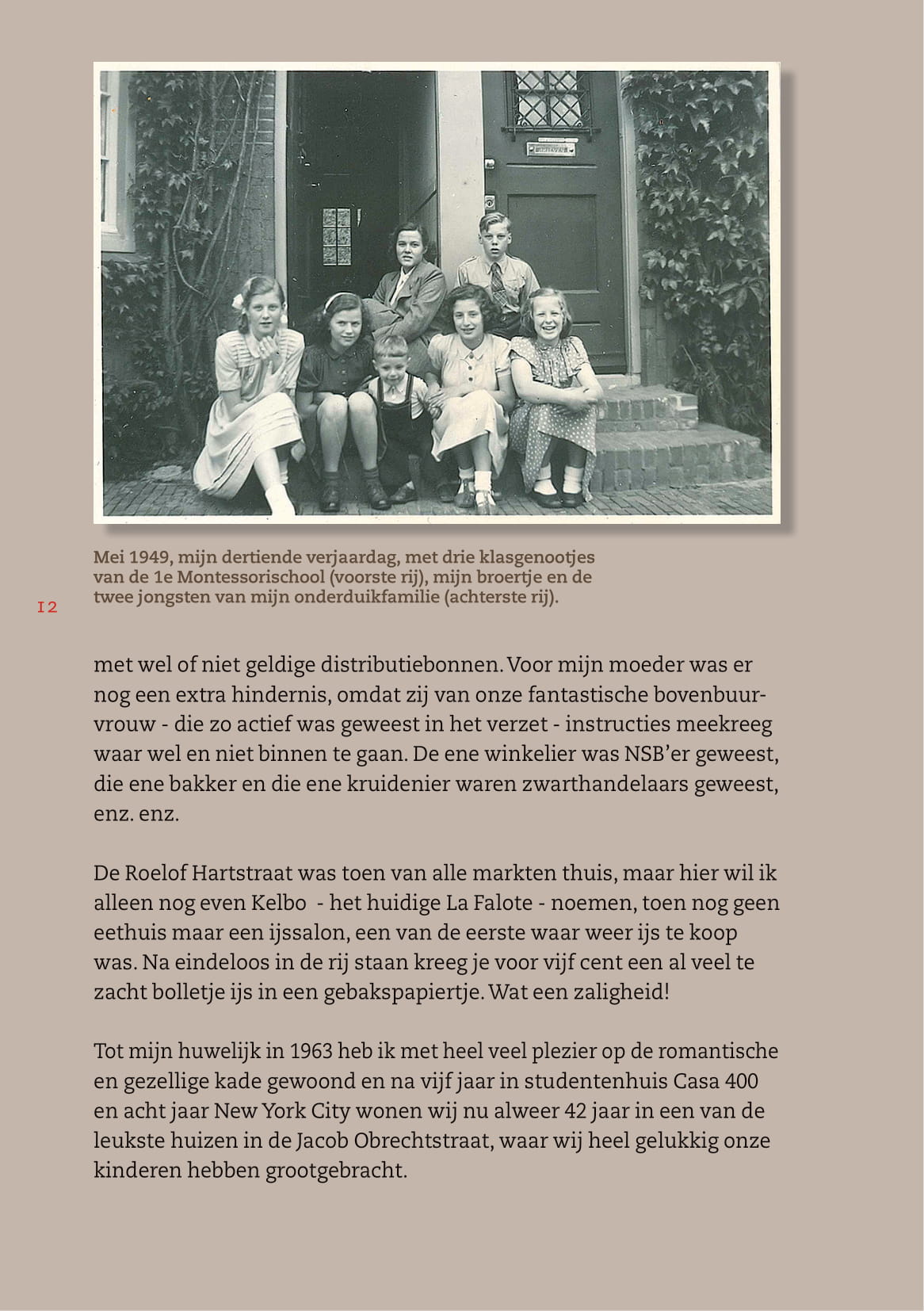 Mei 1949, mijn dertiende verjaardag, met drie klasgenootjes van de 1e Montessorischool (voorste rij), mijn broertje en de twee jongsten van mijn onderduikfamilie (achterste rij).

12

met wel of niet geldige distributiebonnen. Voor mijn moeder was er nog een extra hindernis, omdat zij van onze fantastische bovenbuurvrouw - die zo actief was geweest in het verzet - instructies meekreeg waar wel en niet binnen te gaan. De ene winkelier was NSB'er geweest, die ene bakker en die ene kruidenier waren zwarthandelaars geweest, enz. enz.

De Roelof Hartstraat was toen van alle markten thuis, maar hier wil ik alleen nog even Kelbo - het huidige La Falote - noemen, toen nog geen eethuis maar een ijssalon, een van de eerste waar weer ijs te koop was. Na eindeloos in de rij staan kreeg je voor vijf cent een al veel te zacht bolletje ijs in een gebakspapiertje. Wat een zaligheid!

Tot mijn huwelijk in 1963 heb ik met heel veel plezier op de romantische en gezellige kade gewoond en na vijf jaar in studentenhuis Casa 400 en acht jaar New York City wonen wij nu alweer 42 jaar in een van de leukste huizen in de Jacob Obrechtstraat, waar wij heel gelukkig onze kinderen hebben grootgebracht.